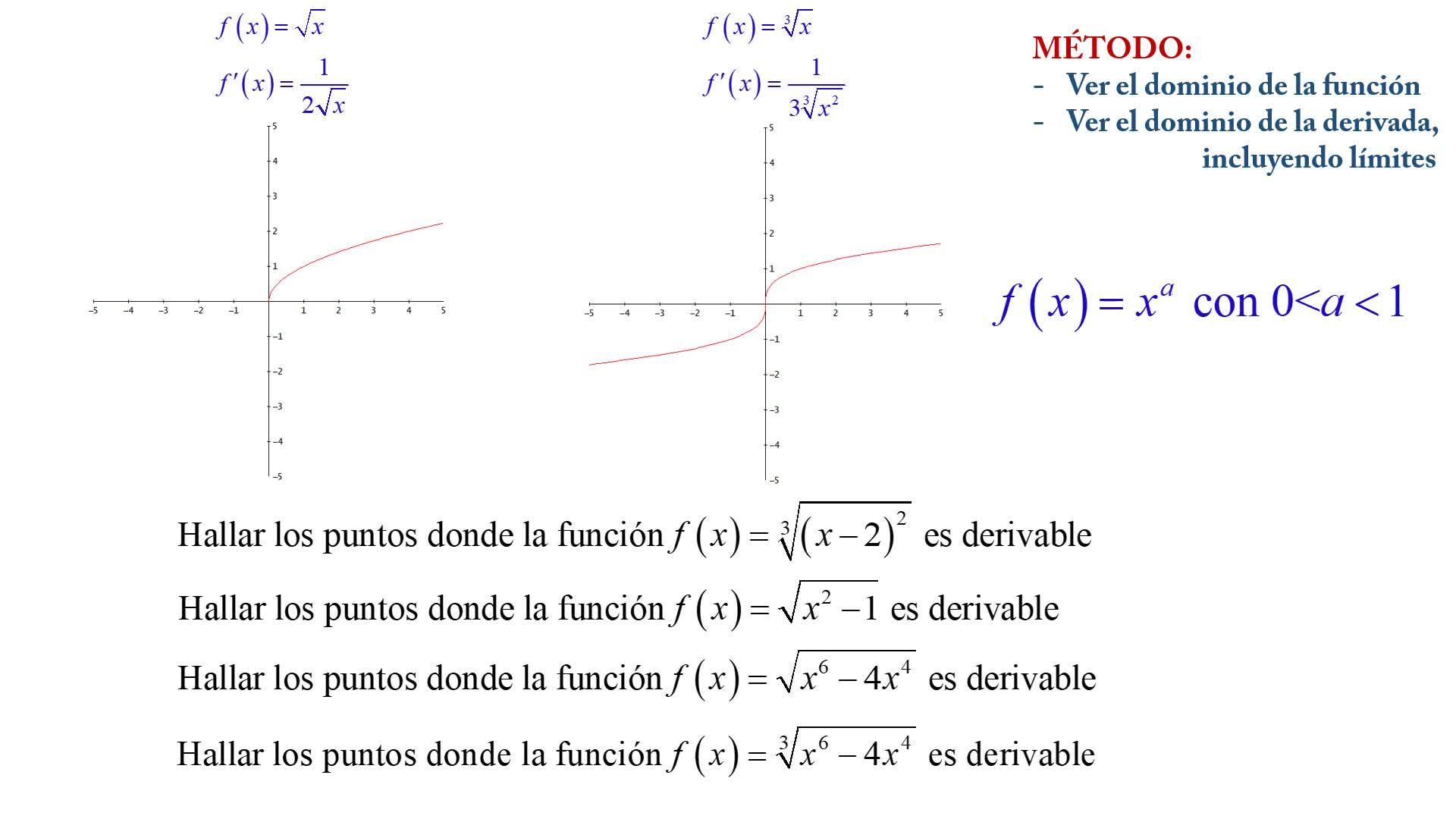 $f(x)=\sqrt{x}$

$f'(x)=\frac{1}{2\sqrt{x}}$

5
4
3
2
1
-5 -4 -3 -2 -1 1 2 3 4 5
-1
-2
-3
-4
-5

$f(x)=\sqrt[3]{x}$

$f'(x)=\frac{1}{3\sqrt[3]{x^2}}$

5
4
3
2
1
-5 -4 -3 -2 -1 1 2 3 4 5
-1
-2
-3
-4
-5

MÉTODO:
- Ver el dominio de la función
- Ver el dominio de la derivada, incluyendo límites

$f(x)=x^a$ con $0<a<1$

Hallar los puntos donde la función $f(x)=\sqrt[3]{(x-2)^2}$ es derivable

Hallar los puntos donde la función $f(x)=\sqrt{x^2-1}$ es derivable

Hallar los puntos donde la función $f(x)=\sqrt{x^6-4x^4}$ es derivable

Hallar los puntos donde la función $f(x)=\sqrt[3]{x^6-4x^4}$ es derivable